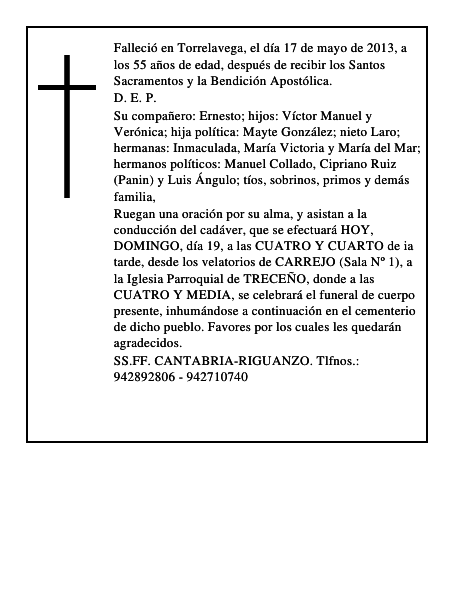 Falleció en Torrelavega, el día 17 de mayo de 2013, a los 55 años de edad, después de recibir los Santos Sacramentos y la Bendición Apostólica.
D. E. P.
Su compañero: Ernesto; hijos: Víctor Manuel y Verónica; hija política: Mayte González; nieto Laro; hermanas: Inmaculada, María Victoria y María del Mar; hermanos políticos: Manuel Collado, Cipriano Ruiz (Panin) y Luis Ángulo; tíos, sobrinos, primos y demás familia,
Ruegan una oración por su alma, y asistan a la conducción del cadáver, que se efectuará HOY, DOMINGO, día 19, a las CUATRO Y CUARTO de ia tarde, desde los velatorios de CARREJO (Sala Nº 1), a la Iglesia Parroquial de TRECEÑO, donde a las CUATRO Y MEDIA, se celebrará el funeral de cuerpo presente, inhumándose a continuación en el cementerio de dicho pueblo. Favores por los cuales les quedarán agradecidos.
SS.FF. CANTABRIA-RIGUANZO. Tlfnos.: 942892806 - 942710740